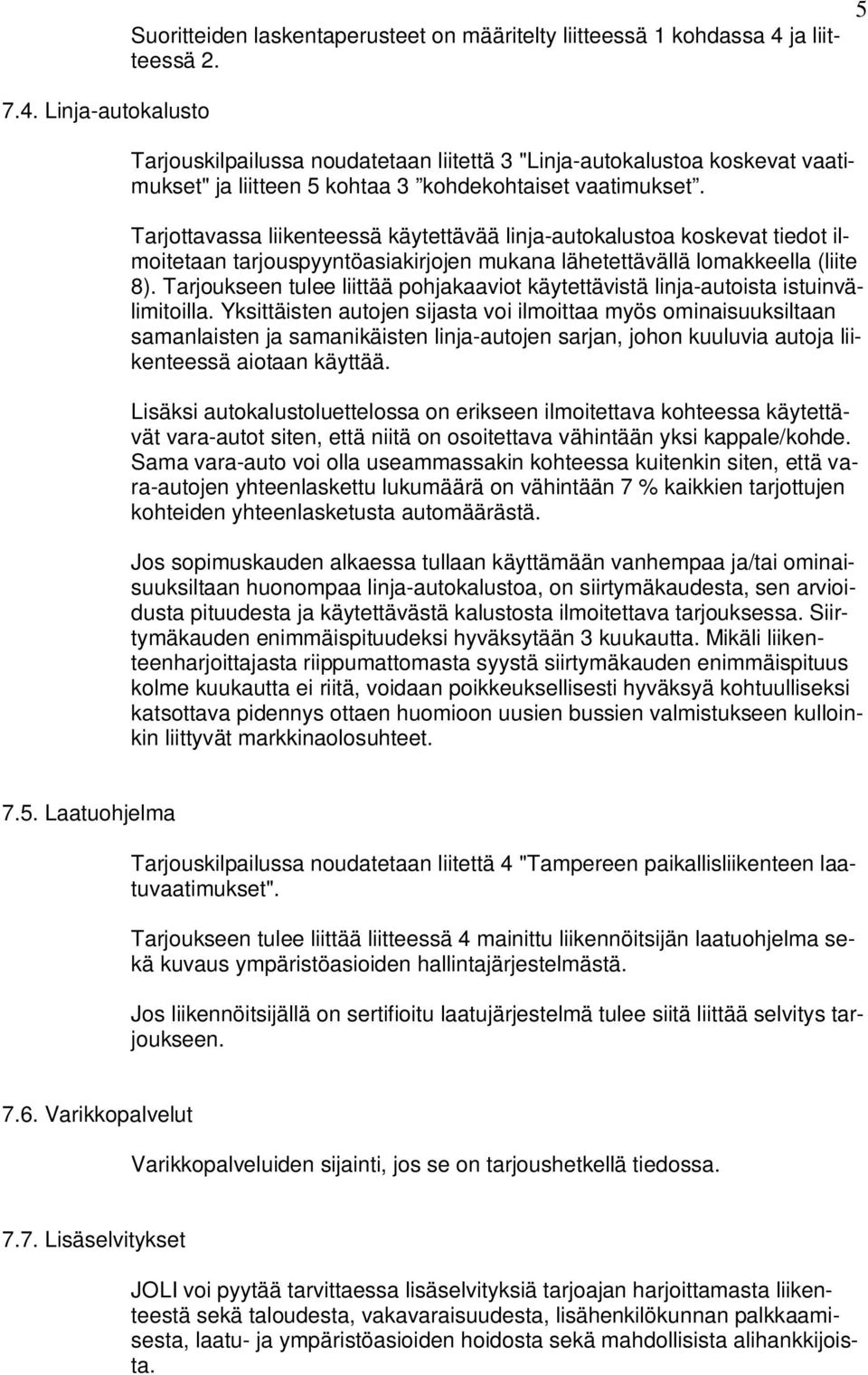 5

Suoritteiden laskentaperusteet on määritelty liitteessä 1 kohdassa 4 ja liitteessä 2.

7.4. Linja-autokalusto

Tarjouskilpailussa noudatetaan liitettä 3 "Linja-autokalustoa koskevat vaatimukset" ja liitteen 5 kohtaa 3 ”kohdekohtaiset vaatimukset”.

Tarjottavassa liikenteessä käytettävää linja-autokalustoa koskevat tiedot ilmoitetaan tarjouspyyntöasiakirjojen mukana lähetettävällä lomakkeella (liite 8). Tarjoukseen tulee liittää pohjakaaviot käytettävistä linja-autoista istuinvälimitoilla. Yksittäisten autojen sijasta voi ilmoittaa myös ominaisuuksiltaan samanlaisten ja samanikäisten linja-autojen sarjan, johon kuuluvia autoja liikenteessä aiotaan käyttää.

Lisäksi autokalustoluettelossa on erikseen ilmoitettava kohteessa käytettävät vara-autot siten, että niitä on osoitettava vähintään yksi kappale/kohde. Sama vara-auto voi olla useammassakin kohteessa kuitenkin siten, että vara-autojen yhteenlaskettu lukumäärä on vähintään 7 % kaikkien tarjottujen kohteiden yhteenlasketusta automäärästä.

Jos sopimuskauden alkaessa tullaan käyttämään vanhempaa ja/tai ominaisuuksiltaan huonompaa linja-autokalustoa, on siirtymäkaudesta, sen arvioidusta pituudesta ja käytettävästä kalustosta ilmoitettava tarjouksessa. Siirtymäkauden enimmäispituudeksi hyväksytään 3 kuukautta. Mikäli liikenteenharjoittajasta riippumattomasta syystä siirtymäkauden enimmäispituus kolme kuukautta ei riitä, voidaan poikkeuksellisesti hyväksyä kohtuulliseksi katsottava pidennys ottaen huomioon uusien bussien valmistukseen kulloinkin liittyvät markkinaolosuhteet.

7.5. Laatuohjelma

Tarjouskilpailussa noudatetaan liitettä 4 "Tampereen paikallisliikenteen laatuvaatimukset".

Tarjoukseen tulee liittää liitteessä 4 mainittu liikennöitsijän laatuohjelma sekä kuvaus ympäristöasioiden hallintajärjestelmästä.

Jos liikennöitsijällä on sertifioitu laatujärjestelmä tulee siitä liittää selvitys tarjoukseen.

7.6. Varikkopalvelut

Varikkopalveluiden sijainti, jos se on tarjoushetkellä tiedossa.

7.7. Lisäselvitykset

JOLI voi pyytää tarvittaessa lisäselvityksiä tarjoajan harjoittamasta liikenteestä sekä taloudesta, vakavaraisuudesta, lisähenkilökunnan palkkaamisesta, laatu- ja ympäristöasioiden hoidosta sekä mahdollisista alihankkijoista.